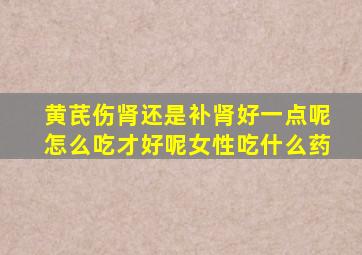 黄芪伤肾还是补肾好一点呢怎么吃才好呢女性吃什么药